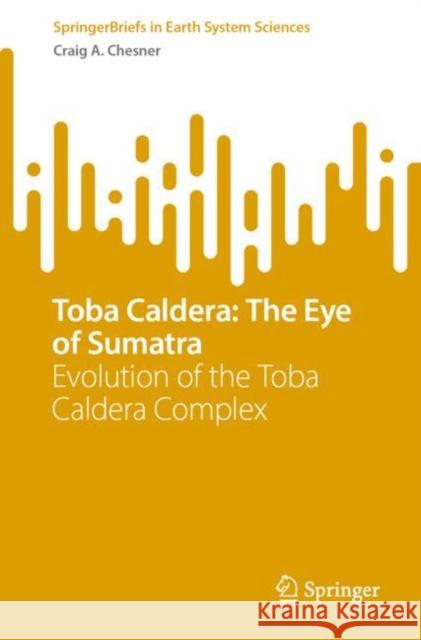 SpringerBriefs in Earth System Sciences
Craig A. Chesner

Toba Caldera: The Eye of Sumatra
Evolution of the Toba Caldera Complex

Springer